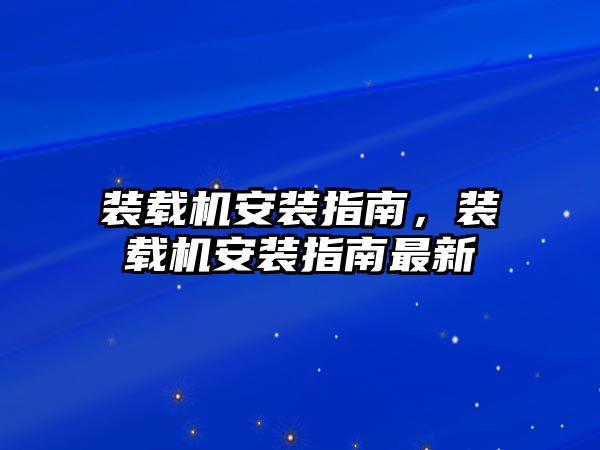 装载机安装指南，装载机安装指南最新